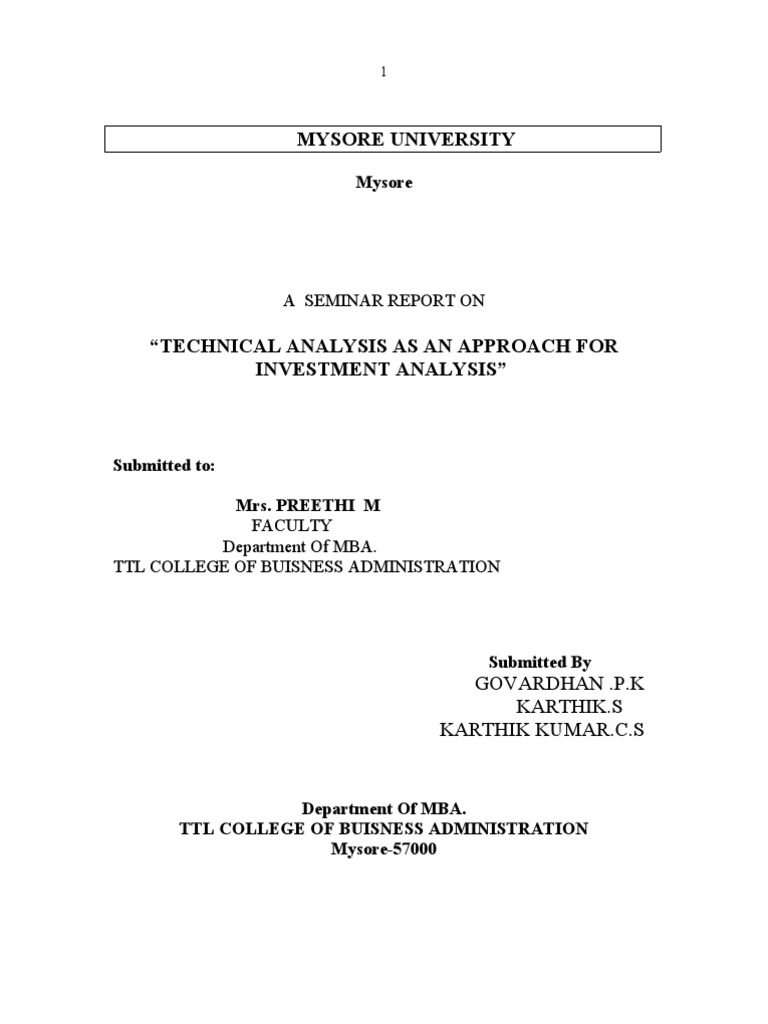 1

MYSORE UNIVERSITY

Mysore

A SEMINAR REPORT ON

“TECHNICAL ANALYSIS AS AN APPROACH FOR INVESTMENT ANALYSIS”

Submitted to:

Mrs. PREETHI M
FACULTY
Department Of MBA.
TTL COLLEGE OF BUISNESS ADMINISTRATION

Submitted By
GOVARDHAN .P.K
KARTHIK.S
KARTHIK KUMAR.C.S

Department Of MBA.
TTL COLLEGE OF BUISNESS ADMINISTRATION
Mysore-57000